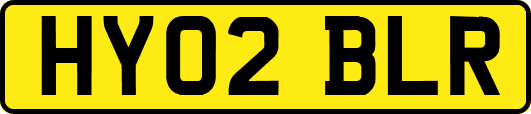 HY02 BLR